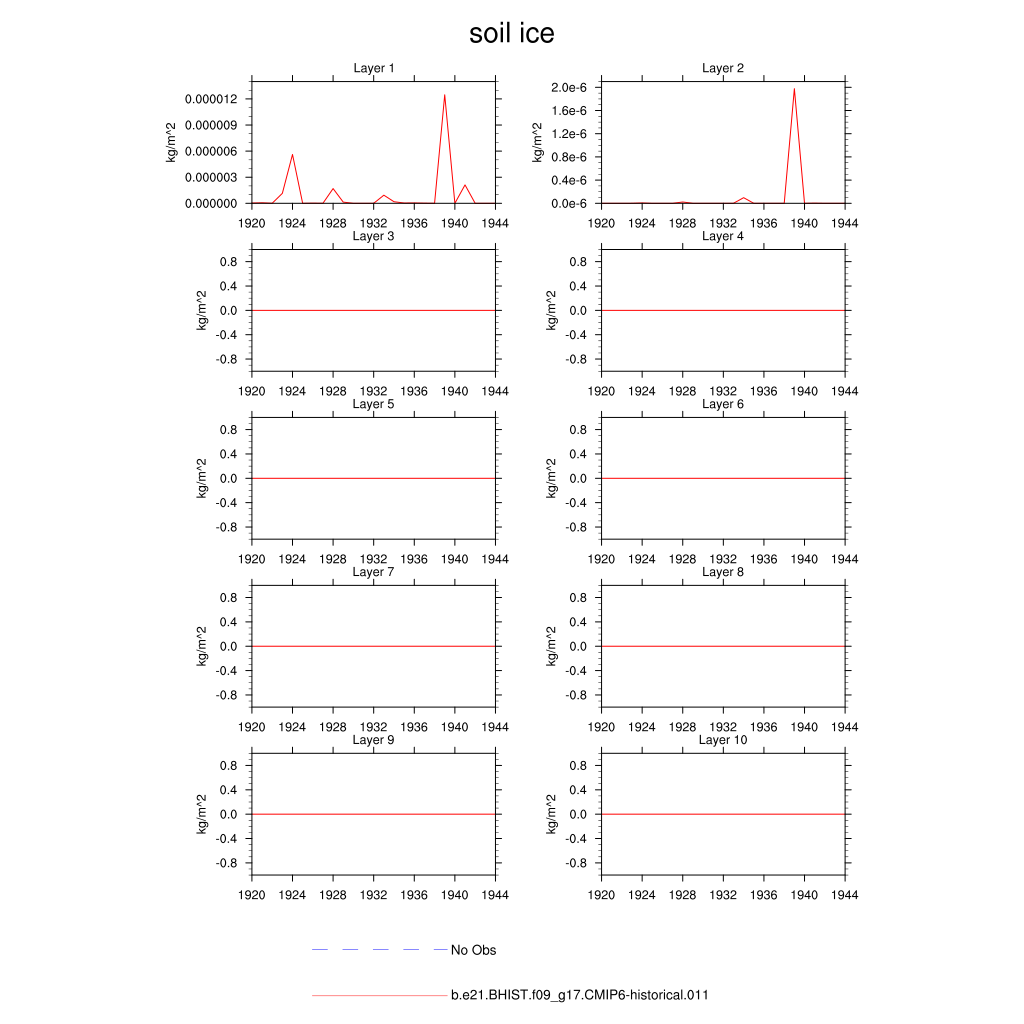 soil ice

Layer 1
kg/m^2
0.000012
0.000009
0.000006
0.000003
0.000000
1920 1924 1928 1932 1936 1940 1944

Layer 2
kg/m^2
2.0e-6
1.6e-6
1.2e-6
0.8e-6
0.4e-6
0.0e-6
1920 1924 1928 1932 1936 1940 1944

Layer 3
kg/m^2
0.8
0.4
0.0
-0.4
-0.8
1920 1924 1928 1932 1936 1940 1944

Layer 4
kg/m^2
0.8
0.4
0.0
-0.4
-0.8
1920 1924 1928 1932 1936 1940 1944

Layer 5
kg/m^2
0.8
0.4
0.0
-0.4
-0.8
1920 1924 1928 1932 1936 1940 1944

Layer 6
kg/m^2
0.8
0.4
0.0
-0.4
-0.8
1920 1924 1928 1932 1936 1940 1944

Layer 7
kg/m^2
0.8
0.4
0.0
-0.4
-0.8
1920 1924 1928 1932 1936 1940 1944

Layer 8
kg/m^2
0.8
0.4
0.0
-0.4
-0.8
1920 1924 1928 1932 1936 1940 1944

Layer 9
kg/m^2
0.8
0.4
0.0
-0.4
-0.8
1920 1924 1928 1932 1936 1940 1944

Layer 10
kg/m^2
0.8
0.4
0.0
-0.4
-0.8
1920 1924 1928 1932 1936 1940 1944

No Obs

b.e21.BHIST.f09_g17.CMIP6-historical.011